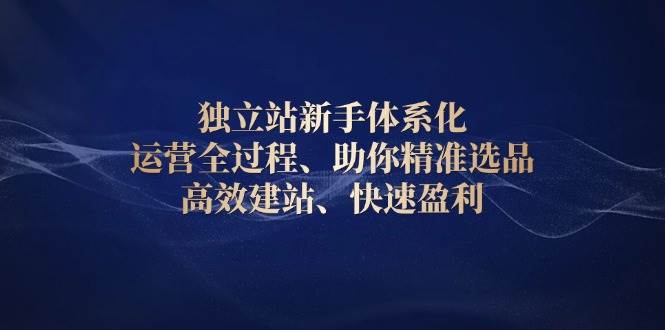 独立站新手体系化
运营全过程、助你精准选品
高效建站、快速盈利